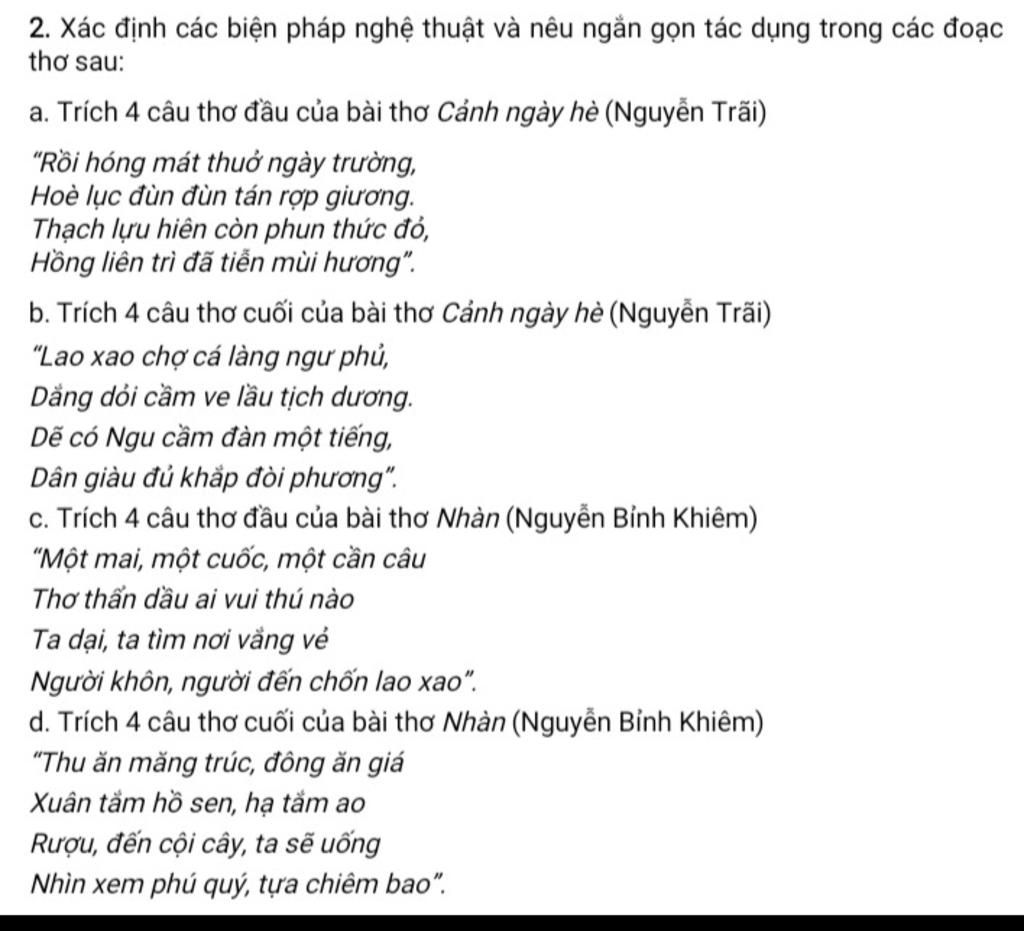 2. Xác định các biện pháp nghệ thuật và nêu ngắn gọn tác dụng trong các đoạc thơ sau:

a. Trích 4 câu thơ đầu của bài thơ Cảnh ngày hè (Nguyễn Trãi)

"Rồi hóng mát thuở ngày trường,
Hoè lục đùn đùn tán rợp giương.
Thạch lựu hiên còn phun thức đỏ,
Hồng liên trì đã tiễn mùi hương".

b. Trích 4 câu thơ cuối của bài thơ Cảnh ngày hè (Nguyễn Trãi)

"Lao xao chợ cá làng ngư phủ,

Dắng dỏi cầm ve lầu tịch dương.

Dẽ có Ngu cầm đàn một tiếng,

Dân giàu đủ khắp đòi phương".

c. Trích 4 câu thơ đầu của bài thơ Nhàn (Nguyễn Bỉnh Khiêm)

"Một mai, một cuốc, một cần câu

Thơ thẩn dầu ai vui thú nào

Ta dại, ta tìm nơi vắng vẻ

Người khôn, người đến chốn lao xao".

d. Trích 4 câu thơ cuối của bài thơ Nhàn (Nguyễn Bỉnh Khiêm)

"Thu ăn măng trúc, đông ăn giá

Xuân tắm hồ sen, hạ tắm ao

Rượu, đến cội cây, ta sẽ uống

Nhìn xem phú quý, tựa chiêm bao".